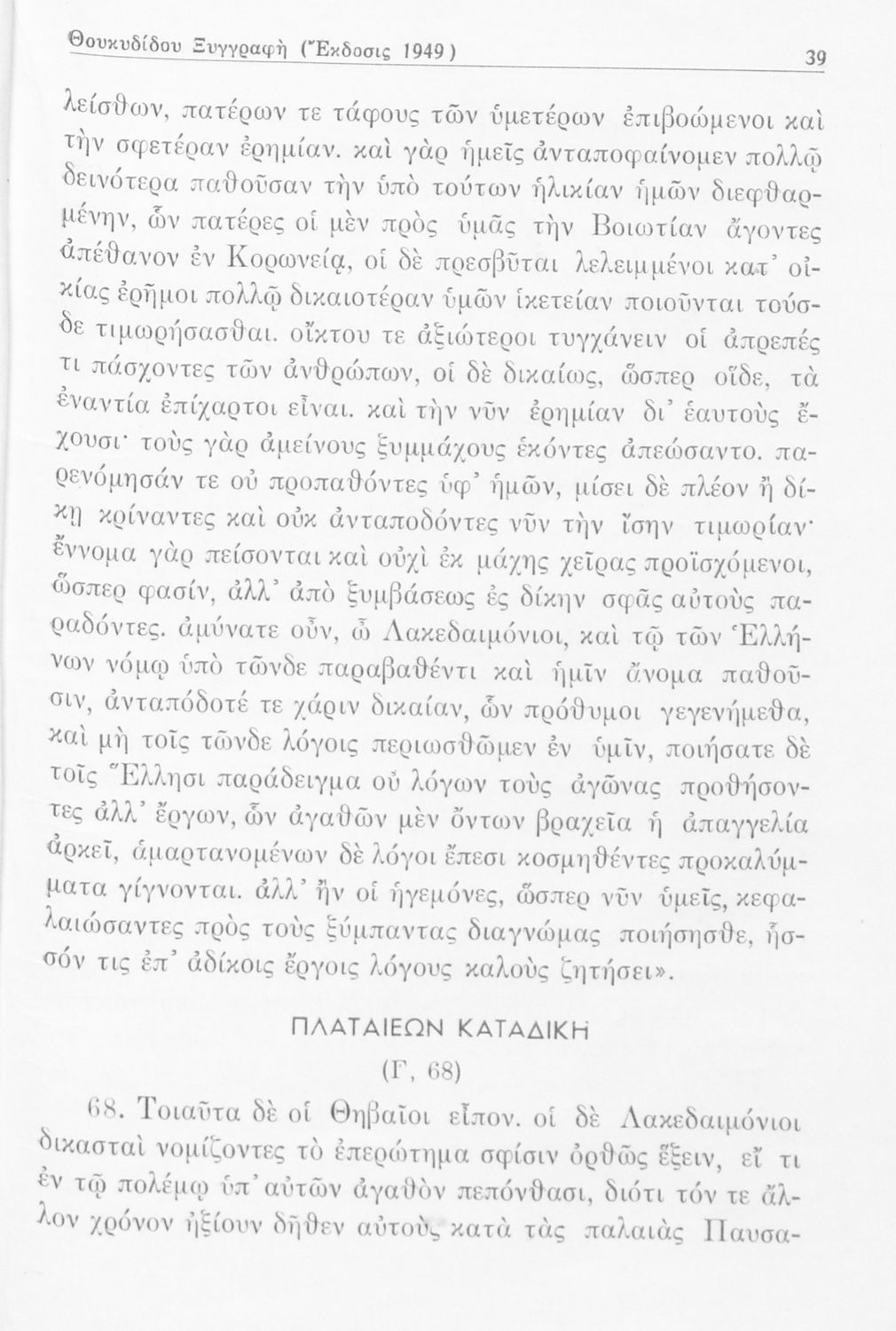 Θουκυδίδου Ξυγγραφὴ (Ἔκδοσις 1949) 39

λείσθων, πατέρων τε τάφους τῶν ὑμετέρων ἐπιβοώμενοι καὶ τὴν σφετέραν ἐρημίαν. καὶ γὰρ ἡμεῖς ἀνταποφαίνομεν πολλῷ δεινότερα παθοῦσαν τὴν ὑπὸ τούτων ἡλικίαν ἡμῶν διεφθαρμένην, ὧν πατέρες οἱ μὲν πρὸς ὑμᾶς τὴν Βοιωτίαν ἄγοντες ἀπέθανον ἐν Κορωνείᾳ, οἱ δὲ πρεσβῦται λελειμμένοι κατ' οἰκίας ἐρῆμοι πολλῷ δικαιοτέραν ὑμῶν ἱκετείαν ποιοῦνται τούσδε τιμωρήσασθαι. οἴκτου τε ἀξιώτεροι τυγχάνειν οἱ ἀπρεπές τι πάσχοντες τῶν ἀνθρώπων, οἱ δὲ δικαίως, ὥσπερ οἵδε, τὰ ἐναντία ἐπίχαρτοι εἶναι. καὶ τὴν νῦν ἐρημίαν δι' ἑαυτοὺς ἔχουσι· τοὺς γὰρ ἀμείνους ξυμμάχους ἑκόντες ἀπεώσαντο. παρενόμησάν τε οὐ προπαθόντες ὑφ' ἡμῶν, μίσει δὲ πλέον ἢ δίκῃ κρίναντες καὶ οὐκ ἀνταποδόντες νῦν τὴν ἴσην τιμωρίαν· ἔννομα γὰρ πείσονται καὶ οὐχὶ ἐκ μάχης χεῖρας προϊσχόμενοι, ὥσπερ φασίν, ἀλλ' ἀπὸ ξυμβάσεως ἐς δίκην σφᾶς αὐτοὺς παραδόντες. ἀμύνατε οὖν, ὦ Λακεδαιμόνιοι, καὶ τῷ τῶν Ἑλλήνων νόμῳ ὑπὸ τῶνδε παραβαθέντι καὶ ἡμῖν ἄνομα παθοῦσιν, ἀνταπόδοτέ τε χάριν δικαίαν, ὧν πρόθυμοι γεγενήμεθα, καὶ μὴ τοῖς τῶνδε λόγοις περιωσθῶμεν ἐν ὑμῖν, ποιήσατε δὲ τοῖς Ἕλλησι παράδειγμα οὐ λόγων τοὺς ἀγῶνας προθήσοντες ἀλλ' ἔργων, ὧν ἀγαθῶν μὲν ὄντων βραχεῖα ἡ ἀπαγγελία ἀρκεῖ, ἁμαρτανομένων δὲ λόγοι ἔπεσι κοσμηθέντες προκαλύμματα γίγνονται. ἀλλ' ἢν οἱ ἡγεμόνες, ὥσπερ νῦν ὑμεῖς, κεφαλαιώσαντες πρὸς τοὺς ξύμπαντας διαγνώμας ποιήσησθε, ἧσσόν τις ἐπ' ἀδίκοις ἔργοις λόγους καλοὺς ζητήσει».

ΠΛΑΤΑΙΕΩΝ ΚΑΤΑΔΙΚΗ

(Γ, 68)

68. Τοιαῦτα δὲ οἱ Θηβαῖοι εἶπον. οἱ δὲ Λακεδαιμόνιοι δικασταὶ νομίζοντες τὸ ἐπερώτημα σφίσιν ὀρθῶς ἕξειν, εἴ τι ἐν τῷ πολέμῳ ὑπ' αὐτῶν ἀγαθὸν πεπόνθασι, διότι τόν τε ἄλλον χρόνον ἠξίουν δῆθεν αὐτοὺς κατὰ τὰς παλαιὰς Παυσα-